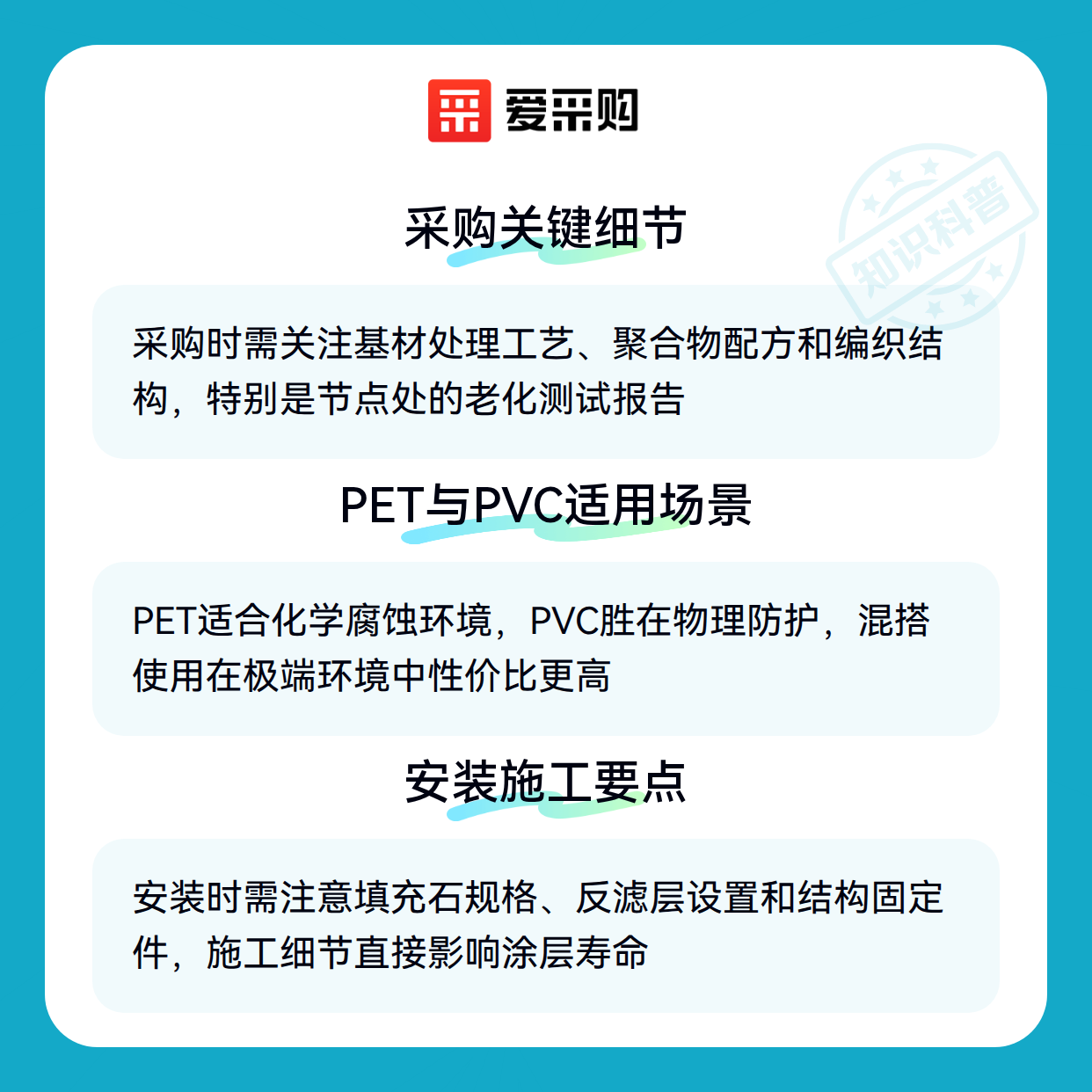 爱采购

采购关键细节

采购时需关注基材处理工艺、聚合物配方和编织结构，特别是节点处的老化测试报告

PET与PVC适用场景

PET适合化学腐蚀环境，PVC胜在物理防护，混搭使用在极端环境中性价比更高

安装施工要点

安装时需注意填充石规格、反滤层设置和结构固定件，施工细节直接影响涂层寿命

知识科普